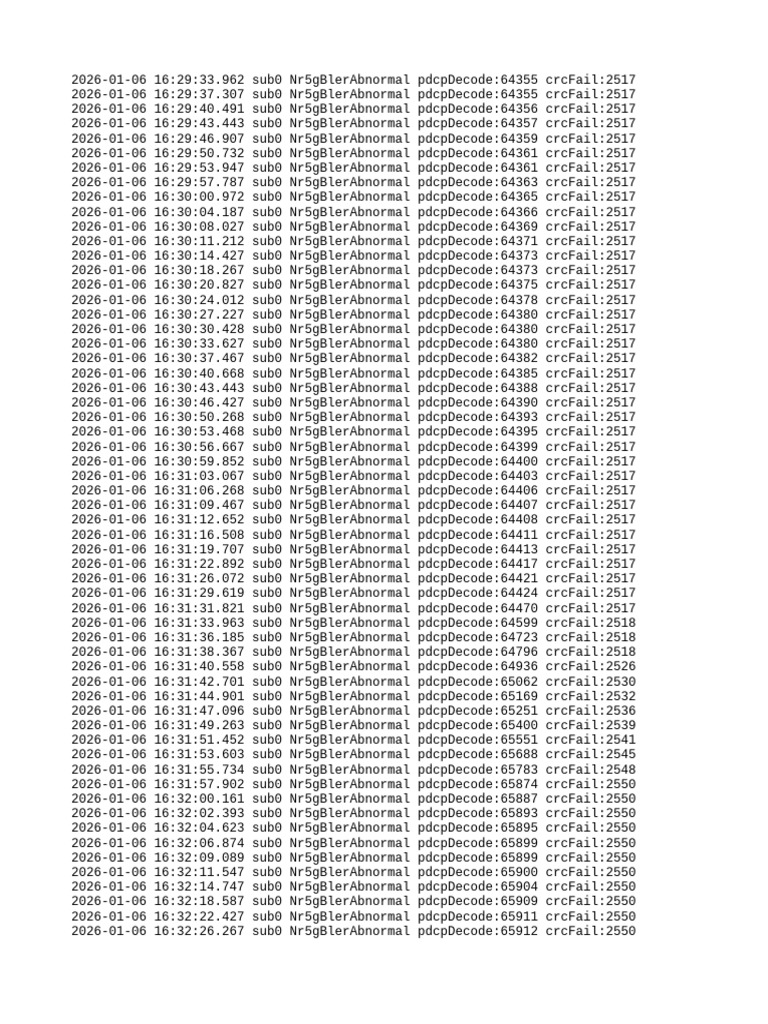 2026-01-06 16:29:33.962 sub0 Nr5gBlerAbnormal pdcpDecode:64355 crcFail:2517
2026-01-06 16:29:37.307 sub0 Nr5gBlerAbnormal pdcpDecode:64355 crcFail:2517
2026-01-06 16:29:40.491 sub0 Nr5gBlerAbnormal pdcpDecode:64356 crcFail:2517
2026-01-06 16:29:43.443 sub0 Nr5gBlerAbnormal pdcpDecode:64357 crcFail:2517
2026-01-06 16:29:46.907 sub0 Nr5gBlerAbnormal pdcpDecode:64359 crcFail:2517
2026-01-06 16:29:50.732 sub0 Nr5gBlerAbnormal pdcpDecode:64361 crcFail:2517
2026-01-06 16:29:53.947 sub0 Nr5gBlerAbnormal pdcpDecode:64361 crcFail:2517
2026-01-06 16:29:57.787 sub0 Nr5gBlerAbnormal pdcpDecode:64363 crcFail:2517
2026-01-06 16:30:00.972 sub0 Nr5gBlerAbnormal pdcpDecode:64365 crcFail:2517
2026-01-06 16:30:04.187 sub0 Nr5gBlerAbnormal pdcpDecode:64366 crcFail:2517
2026-01-06 16:30:08.027 sub0 Nr5gBlerAbnormal pdcpDecode:64369 crcFail:2517
2026-01-06 16:30:11.212 sub0 Nr5gBlerAbnormal pdcpDecode:64371 crcFail:2517
2026-01-06 16:30:14.427 sub0 Nr5gBlerAbnormal pdcpDecode:64373 crcFail:2517
2026-01-06 16:30:18.267 sub0 Nr5gBlerAbnormal pdcpDecode:64373 crcFail:2517
2026-01-06 16:30:20.827 sub0 Nr5gBlerAbnormal pdcpDecode:64375 crcFail:2517
2026-01-06 16:30:24.012 sub0 Nr5gBlerAbnormal pdcpDecode:64378 crcFail:2517
2026-01-06 16:30:27.227 sub0 Nr5gBlerAbnormal pdcpDecode:64380 crcFail:2517
2026-01-06 16:30:30.428 sub0 Nr5gBlerAbnormal pdcpDecode:64380 crcFail:2517
2026-01-06 16:30:33.627 sub0 Nr5gBlerAbnormal pdcpDecode:64380 crcFail:2517
2026-01-06 16:30:37.467 sub0 Nr5gBlerAbnormal pdcpDecode:64382 crcFail:2517
2026-01-06 16:30:40.668 sub0 Nr5gBlerAbnormal pdcpDecode:64385 crcFail:2517
2026-01-06 16:30:43.443 sub0 Nr5gBlerAbnormal pdcpDecode:64388 crcFail:2517
2026-01-06 16:30:46.427 sub0 Nr5gBlerAbnormal pdcpDecode:64390 crcFail:2517
2026-01-06 16:30:50.268 sub0 Nr5gBlerAbnormal pdcpDecode:64393 crcFail:2517
2026-01-06 16:30:53.468 sub0 Nr5gBlerAbnormal pdcpDecode:64395 crcFail:2517
2026-01-06 16:30:56.667 sub0 Nr5gBlerAbnormal pdcpDecode:64399 crcFail:2517
2026-01-06 16:30:59.852 sub0 Nr5gBlerAbnormal pdcpDecode:64400 crcFail:2517
2026-01-06 16:31:03.067 sub0 Nr5gBlerAbnormal pdcpDecode:64403 crcFail:2517
2026-01-06 16:31:06.268 sub0 Nr5gBlerAbnormal pdcpDecode:64406 crcFail:2517
2026-01-06 16:31:09.467 sub0 Nr5gBlerAbnormal pdcpDecode:64407 crcFail:2517
2026-01-06 16:31:12.652 sub0 Nr5gBlerAbnormal pdcpDecode:64408 crcFail:2517
2026-01-06 16:31:16.508 sub0 Nr5gBlerAbnormal pdcpDecode:64411 crcFail:2517
2026-01-06 16:31:19.707 sub0 Nr5gBlerAbnormal pdcpDecode:64413 crcFail:2517
2026-01-06 16:31:22.892 sub0 Nr5gBlerAbnormal pdcpDecode:64417 crcFail:2517
2026-01-06 16:31:26.072 sub0 Nr5gBlerAbnormal pdcpDecode:64421 crcFail:2517
2026-01-06 16:31:29.619 sub0 Nr5gBlerAbnormal pdcpDecode:64424 crcFail:2517
2026-01-06 16:31:31.821 sub0 Nr5gBlerAbnormal pdcpDecode:64470 crcFail:2517
2026-01-06 16:31:33.963 sub0 Nr5gBlerAbnormal pdcpDecode:64599 crcFail:2518
2026-01-06 16:31:36.185 sub0 Nr5gBlerAbnormal pdcpDecode:64723 crcFail:2518
2026-01-06 16:31:38.367 sub0 Nr5gBlerAbnormal pdcpDecode:64796 crcFail:2518
2026-01-06 16:31:40.558 sub0 Nr5gBlerAbnormal pdcpDecode:64936 crcFail:2526
2026-01-06 16:31:42.701 sub0 Nr5gBlerAbnormal pdcpDecode:65062 crcFail:2530
2026-01-06 16:31:44.901 sub0 Nr5gBlerAbnormal pdcpDecode:65169 crcFail:2532
2026-01-06 16:31:47.096 sub0 Nr5gBlerAbnormal pdcpDecode:65251 crcFail:2536
2026-01-06 16:31:49.263 sub0 Nr5gBlerAbnormal pdcpDecode:65400 crcFail:2539
2026-01-06 16:31:51.452 sub0 Nr5gBlerAbnormal pdcpDecode:65551 crcFail:2541
2026-01-06 16:31:53.603 sub0 Nr5gBlerAbnormal pdcpDecode:65688 crcFail:2545
2026-01-06 16:31:55.734 sub0 Nr5gBlerAbnormal pdcpDecode:65783 crcFail:2548
2026-01-06 16:31:57.902 sub0 Nr5gBlerAbnormal pdcpDecode:65874 crcFail:2550
2026-01-06 16:32:00.161 sub0 Nr5gBlerAbnormal pdcpDecode:65887 crcFail:2550
2026-01-06 16:32:02.393 sub0 Nr5gBlerAbnormal pdcpDecode:65893 crcFail:2550
2026-01-06 16:32:04.623 sub0 Nr5gBlerAbnormal pdcpDecode:65895 crcFail:2550
2026-01-06 16:32:06.874 sub0 Nr5gBlerAbnormal pdcpDecode:65899 crcFail:2550
2026-01-06 16:32:09.089 sub0 Nr5gBlerAbnormal pdcpDecode:65899 crcFail:2550
2026-01-06 16:32:11.547 sub0 Nr5gBlerAbnormal pdcpDecode:65900 crcFail:2550
2026-01-06 16:32:14.747 sub0 Nr5gBlerAbnormal pdcpDecode:65904 crcFail:2550
2026-01-06 16:32:18.587 sub0 Nr5gBlerAbnormal pdcpDecode:65909 crcFail:2550
2026-01-06 16:32:22.427 sub0 Nr5gBlerAbnormal pdcpDecode:65911 crcFail:2550
2026-01-06 16:32:26.267 sub0 Nr5gBlerAbnormal pdcpDecode:65912 crcFail:2550